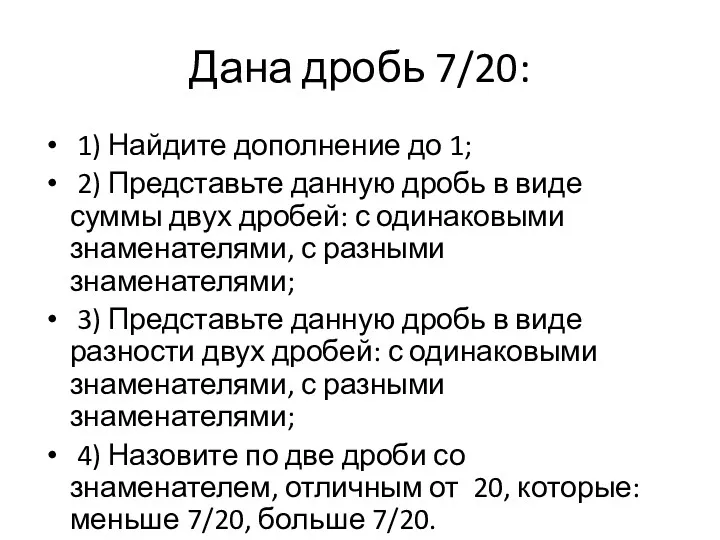 Дана дробь 7/20:

• 1) Найдите дополнение до 1;
• 2) Представьте данную дробь в виде суммы двух дробей: с одинаковыми знаменателями, с разными знаменателями;
• 3) Представьте данную дробь в виде разности двух дробей: с одинаковыми знаменателями, с разными знаменателями;
• 4) Назовите по две дроби со знаменателем, отличным от 20, которые: меньше 7/20, больше 7/20.